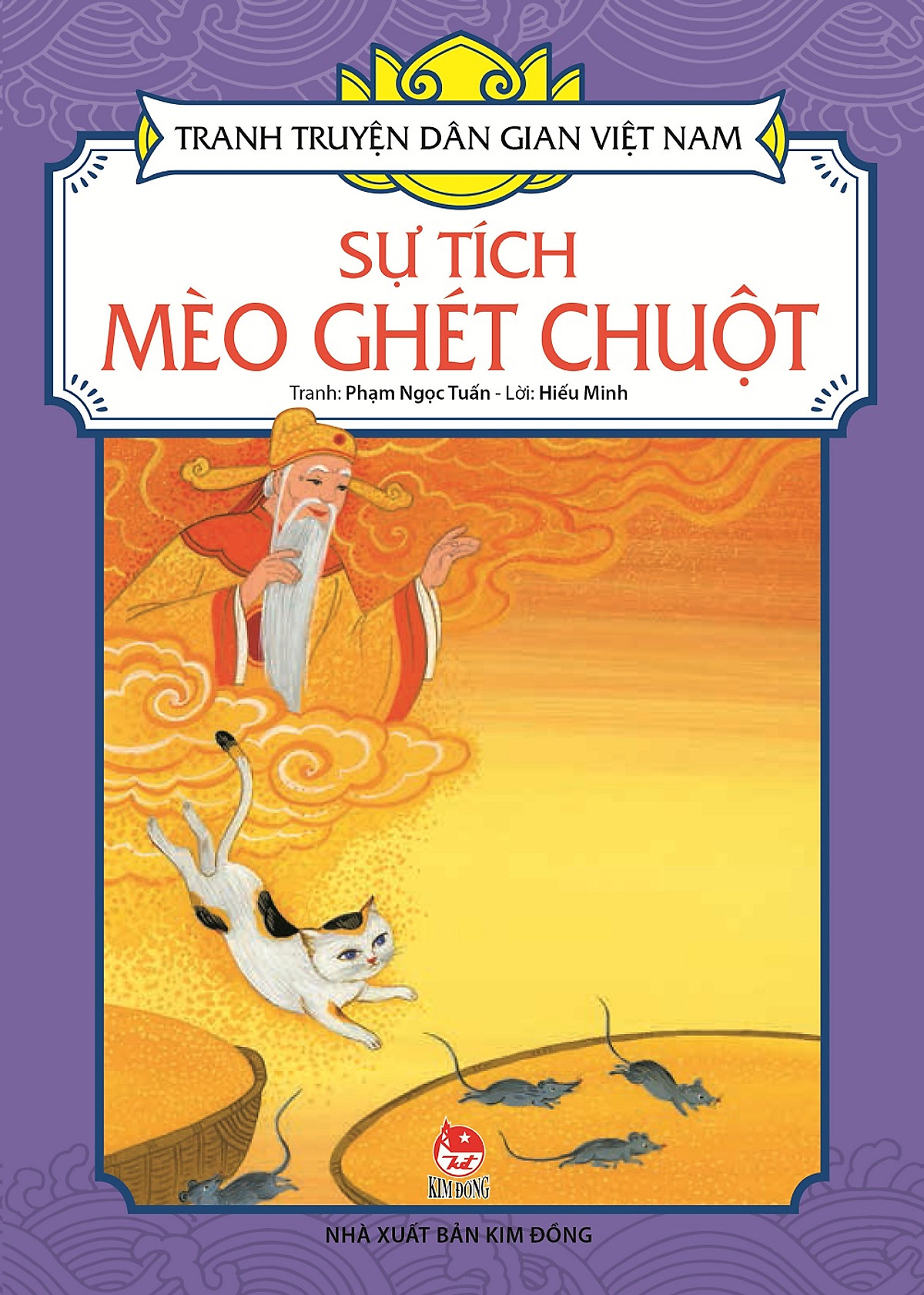 TRANH TRUYỆN DÂN GIAN VIỆT NAM

SỰ TÍCH
MÈO GHÉT CHUỘT

Tranh: Phạm Ngọc Tuấn - Lời: Hiếu Minh

KIM ĐỒNG

NHÀ XUẤT BẢN KIM ĐỒNG